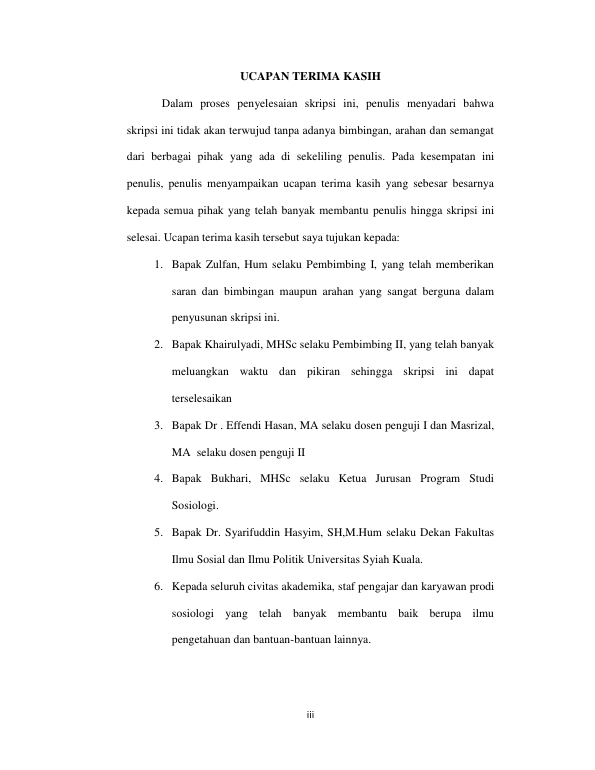 UCAPAN TERIMA KASIH

Dalam proses penyelesaian skripsi ini, penulis menyadari bahwa skripsi ini tidak akan terwujud tanpa adanya bimbingan, arahan dan semangat dari berbagai pihak yang ada di sekeliling penulis. Pada kesempatan ini penulis, penulis menyampaikan ucapan terima kasih yang sebesar besarnya kepada semua pihak yang telah banyak membantu penulis hingga skripsi ini selesai. Ucapan terima kasih tersebut saya tujukan kepada:

1. Bapak Zulfan, Hum selaku Pembimbing I, yang telah memberikan saran dan bimbingan maupun arahan yang sangat berguna dalam penyusunan skripsi ini.
2. Bapak Khairulyadi, MHSc selaku Pembimbing II, yang telah banyak meluangkan waktu dan pikiran sehingga skripsi ini dapat terselesaikan
3. Bapak Dr . Effendi Hasan, MA selaku dosen penguji I dan Masrizal, MA selaku dosen penguji II
4. Bapak Bukhari, MHSc selaku Ketua Jurusan Program Studi Sosiologi.
5. Bapak Dr. Syarifuddin Hasyim, SH,M.Hum selaku Dekan Fakultas Ilmu Sosial dan Ilmu Politik Universitas Syiah Kuala.
6. Kepada seluruh civitas akademika, staf pengajar dan karyawan prodi sosiologi yang telah banyak membantu baik berupa ilmu pengetahuan dan bantuan-bantuan lainnya.

iii